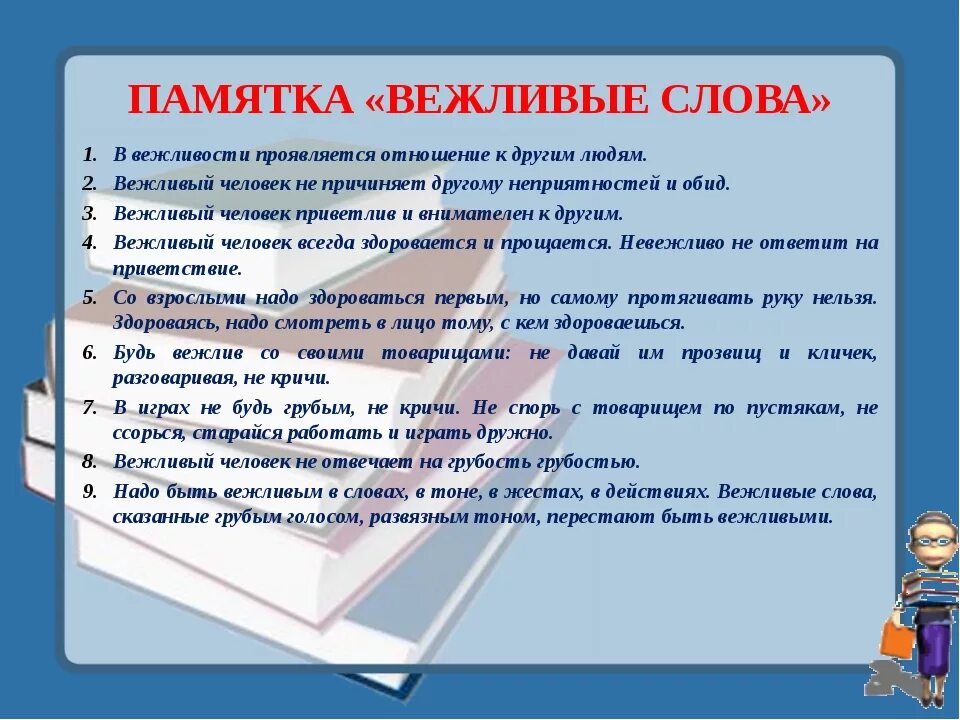 ПАМЯТКА «ВЕЖЛИВЫЕ СЛОВА»

1. В вежливости проявляется отношение к другим людям.
2. Вежливый человек не причиняет другому неприятностей и обид.
3. Вежливый человек приветлив и внимателен к другим.
4. Вежливый человек всегда здоровается и прощается. Невежливо не ответит на приветствие.
5. Со взрослыми надо здороваться первым, но самому протягивать руку нельзя. Здороваясь, надо смотреть в лицо тому, с кем здороваешься.
6. Будь вежлив со своими товарищами: не давай им прозвищ и кличек, разговаривая, не кричи.
7. В играх не будь грубым, не кричи. Не спорь с товарищем по пустякам, не ссорься, старайся работать и играть дружно.
8. Вежливый человек не отвечает на грубость грубостью.
9. Надо быть вежливым в словах, в тоне, в жестах, в действиях. Вежливые слова, сказанные грубым голосом, развязным тоном, перестают быть вежливыми.